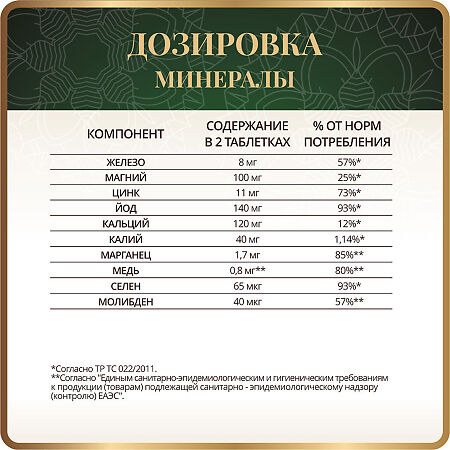 ДОЗИРОВКА
МИНЕРАЛЫ

| КОМПОНЕНТ | СОДЕРЖАНИЕ В 2 ТАБЛЕТКАХ | % ОТ НОРМ ПОТРЕБЛЕНИЯ |
|---|---|---|
| ЖЕЛЕЗО | 8 мг | 57%* |
| МАГНИЙ | 100 мг | 25%* |
| ЦИНК | 11 мг | 73%* |
| ЙОД | 140 мг | 93%* |
| КАЛЬЦИЙ | 120 мг | 12%* |
| КАЛИЙ | 40 мг | 1,14%* |
| МАРГАНЕЦ | 1,7 мг | 85%** |
| МЕДЬ | 0,8 мг** | 80%** |
| СЕЛЕН | 65 мкг | 93%* |
| МОЛИБДЕН | 40 мкг | 57%** |

*Согласно ТР ТС 022/2011.
**Согласно "Единым санитарно-эпидемиологическим и гигиеническим требованиям к продукции (товарам) подлежащей санитарно - эпидемиологическому надзору (контролю) ЕАЭС".